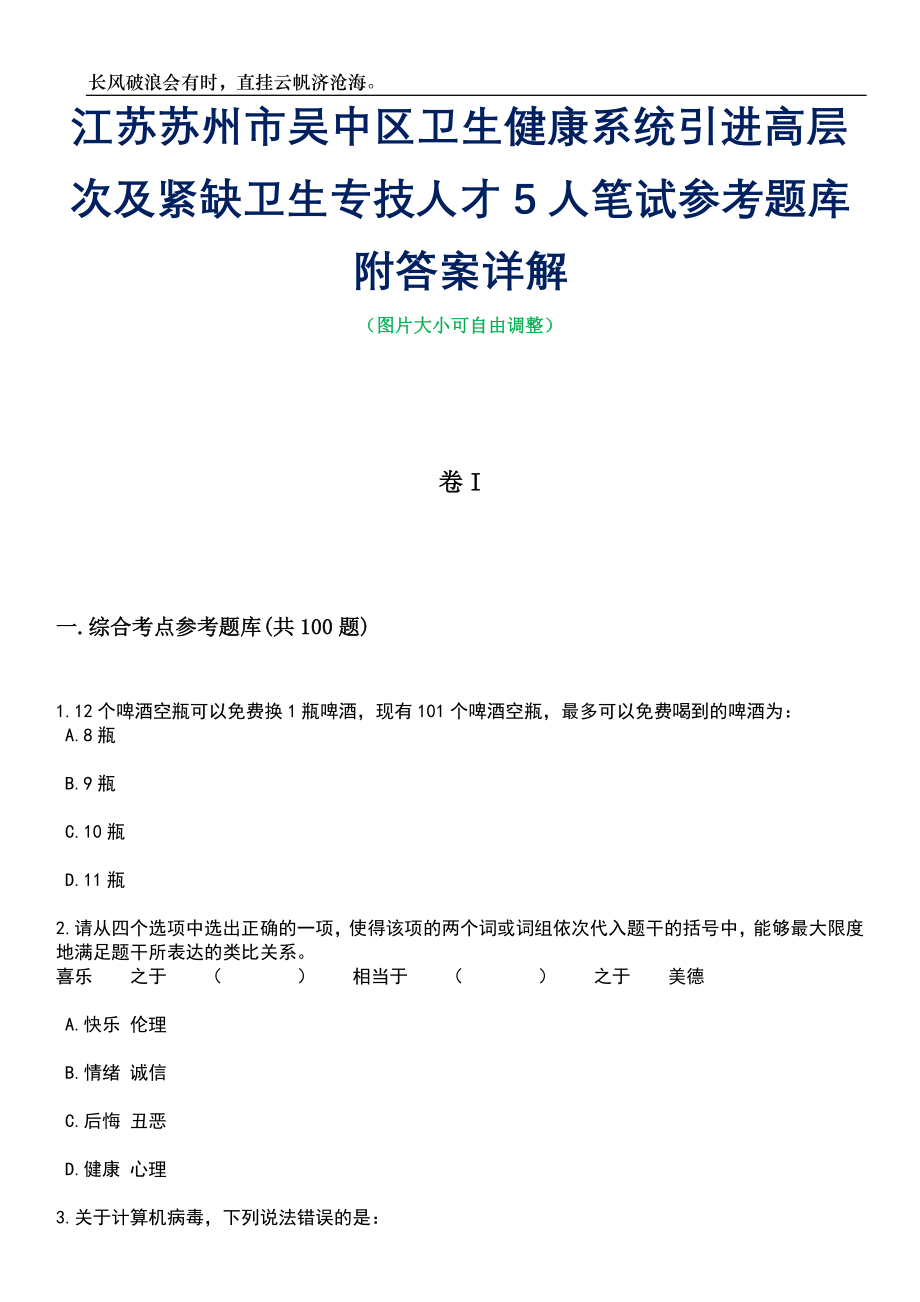 长风破浪会有时，直挂云帆济沧海。

江苏苏州市吴中区卫生健康系统引进高层次及紧缺卫生专技人才 5 人笔试参考题库附答案详解

（图片大小可自由调整）

卷 I

一.综合考点参考题库(共 100 题)

1.12 个啤酒空瓶可以免费换 1 瓶啤酒，现有 101 个啤酒空瓶，最多可以免费喝到的啤酒为：

A.8 瓶

B.9 瓶

C.10 瓶

D.11 瓶

2.请从四个选项中选出正确的一项，使得该项的两个词或词组依次代入题干的括号中，能够最大限度地满足题干所表达的类比关系。

喜乐 之于 （ ） 相当于 （ ） 之于 美德

A.快乐 伦理

B.情绪 诚信

C.后悔 丑恶

D.健康 心理

3.关于计算机病毒，下列说法错误的是：